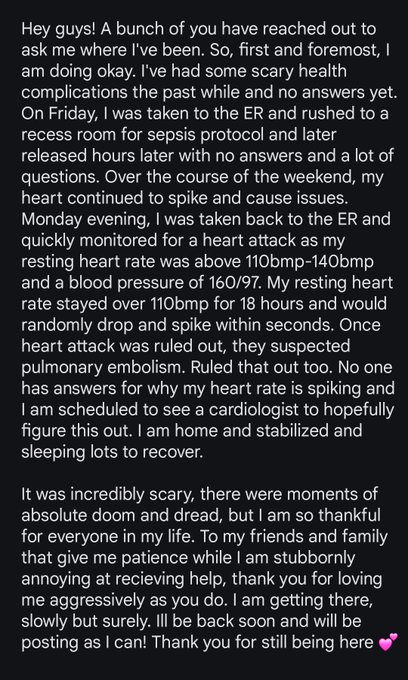 Hey guys! A bunch of you have reached out to ask me where I've been. So, first and foremost, I am doing okay. I've had some scary health complications the past while and no answers yet. On Friday, I was taken to the ER and rushed to a recess room for sepsis protocol and later released hours later with no answers and a lot of questions. Over the course of the weekend, my heart continued to spike and cause issues. Monday evening, I was taken back to the ER and quickly monitored for a heart attack as my resting heart rate was above 110bmp-140bmp and a blood pressure of 160/97. My resting heart rate stayed over 110bmp for 18 hours and would randomly drop and spike within seconds. Once heart attack was ruled out, they suspected pulmonary embolism. Ruled that out too. No one has answers for why my heart rate is spiking and I am scheduled to see a cardiologist to hopefully figure this out. I am home and stabilized and sleeping lots to recover.

It was incredibly scary, there were moments of absolute doom and dread, but I am so thankful for everyone in my life. To my friends and family that give me patience while I am stubbornly annoying at recieving help, thank you for loving me aggressively as you do. I am getting there, slowly but surely. Ill be back soon and will be posting as I can! Thank you for still being here 💕